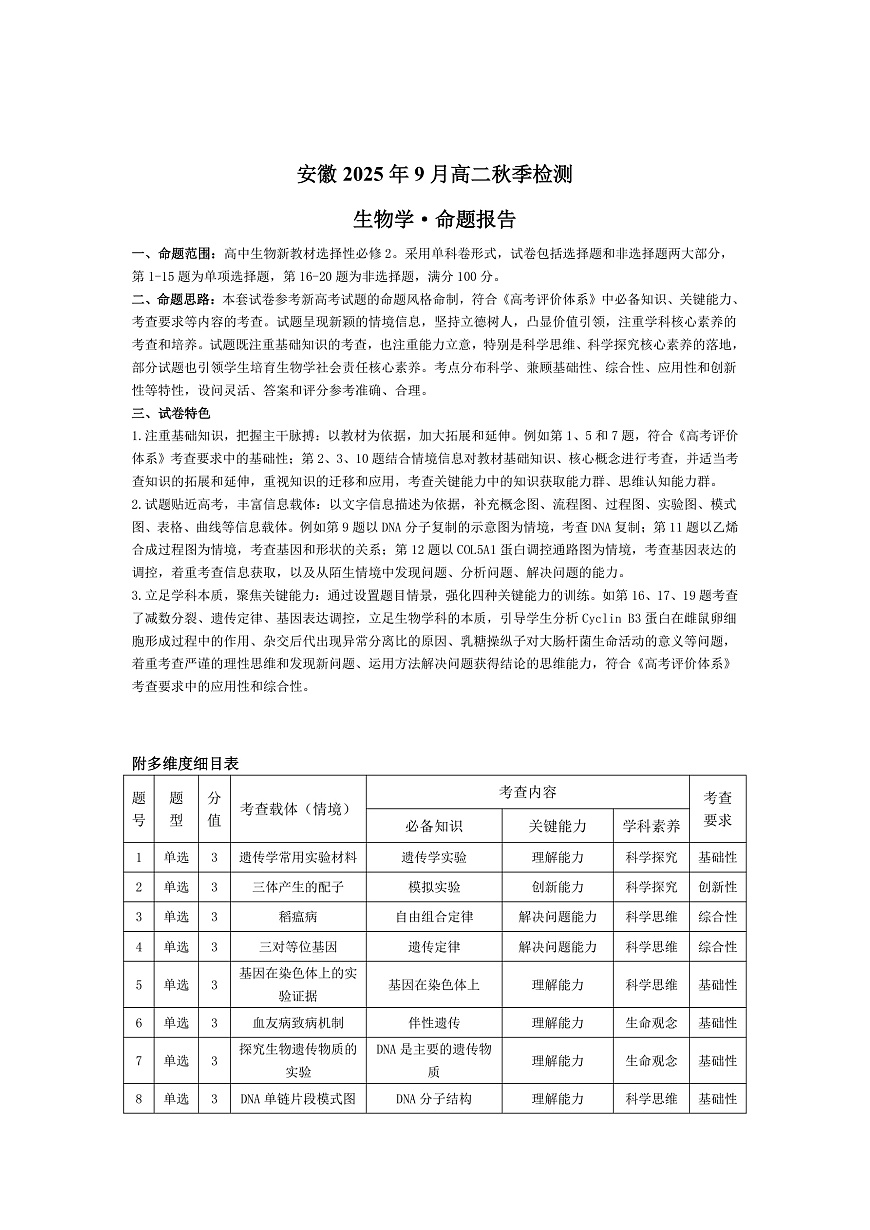 安徽2025年9月高二秋季检测

生物学·命题报告

一、命题范围：高中生物新教材选择性必修2。采用单科卷形式，试卷包括选择题和非选择题两大部分，第1-15题为单项选择题，第16-20题为非选择题，满分100分。

二、命题思路：本套试卷参考新高考试题的命题风格命制，符合《高考评价体系》中必备知识、关键能力、考查要求等内容的考查。试题呈现新颖的情境信息，坚持立德树人，凸显价值引领，注重学科核心素养的考查和培养。试题既注重基础知识的考查，也注重能力立意，特别是科学思维、科学探究核心素养的落地，部分试题也引领学生培育生物学社会责任核心素养。考点分布科学、兼顾基础性、综合性、应用性和创新性等特性，设问灵活、答案和评分参考准确、合理。

三、试卷特色

1.注重基础知识，把握主干脉搏：以教材为依据，加大拓展和延伸。例如第1、5和7题，符合《高考评价体系》考查要求中的基础性；第2、3、10题结合情境信息对教材基础知识、核心概念进行考查，并适当考查知识的拓展和延伸，重视知识的迁移和应用，考查关键能力中的知识获取能力群、思维认知能力群。

2.试题贴近高考，丰富信息载体：以文字信息描述为依据，补充概念图、流程图、过程图、实验图、模式图、表格、曲线等信息载体。例如第9题以DNA分子复制的示意图为情境，考查DNA复制；第11题以乙烯合成过程图为情境，考查基因和形状的关系；第12题以COL5A1蛋白调控通路图为情境，考查基因表达的调控，着重考查信息获取，以及从陌生情境中发现问题、分析问题、解决问题的能力。

3.立足学科本质，聚焦关键能力：通过设置题目情景，强化四种关键能力的训练。如第16、17、19题考查了减数分裂、遗传定律、基因表达调控，立足生物学科的本质，引导学生分析Cyclin B3蛋白在雌鼠卵细胞形成过程中的作用、杂交后代出现异常分离比的原因、乳糖操纵子对大肠杆菌生命活动的意义等问题，着重考查严谨的理性思维和发现新问题、运用方法解决问题获得结论的思维能力，符合《高考评价体系》考查要求中的应用性和综合性。

附多维度细目表

| 题号 | 题型 | 分值 | 考查载体（情境） | 考查内容 | | | 考查要求 |
|---|---|---|---|---|---|---|---|
| | | | | 必备知识 | 关键能力 | 学科素养 | |
| 1 | 单选 | 3 | 遗传学常用实验材料 | 遗传学实验 | 理解能力 | 科学探究 | 基础性 |
| 2 | 单选 | 3 | 三体产生的配子 | 模拟实验 | 创新能力 | 科学探究 | 创新性 |
| 3 | 单选 | 3 | 稻瘟病 | 自由组合定律 | 解决问题能力 | 科学思维 | 综合性 |
| 4 | 单选 | 3 | 三对等位基因 | 遗传定律 | 解决问题能力 | 科学思维 | 综合性 |
| 5 | 单选 | 3 | 基因在染色体上的实验证据 | 基因在染色体上 | 理解能力 | 科学思维 | 基础性 |
| 6 | 单选 | 3 | 血友病致病机制 | 伴性遗传 | 理解能力 | 生命观念 | 基础性 |
| 7 | 单选 | 3 | 探究生物遗传物质的实验 | DNA是主要的遗传物质 | 理解能力 | 生命观念 | 基础性 |
| 8 | 单选 | 3 | DNA单链片段模式图 | DNA分子结构 | 理解能力 | 科学思维 | 基础性 |